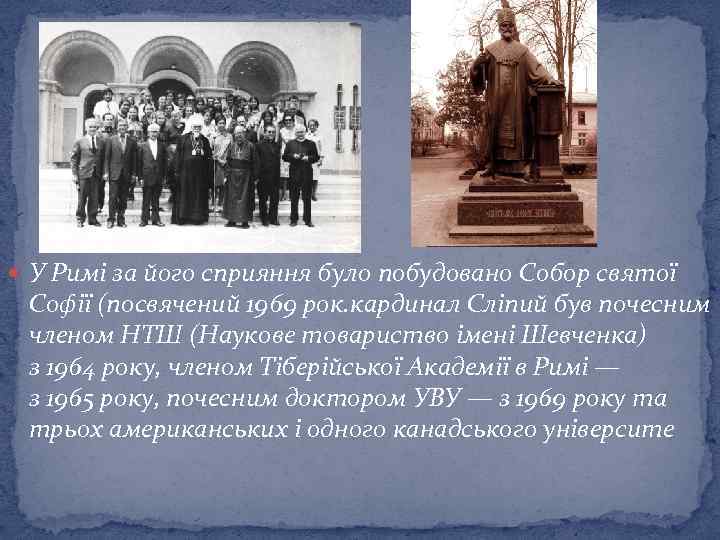 У Римі за його сприяння було побудовано Собор святої Софії (посвячений 1969 рок.кардинал Сліпий був почесним членом НТШ (Наукове товариство імені Шевченка) з 1964 року, членом Тіберійської Академії в Римі — з 1965 року, почесним доктором УВУ — з 1969 року та трьох американських і одного канадського університе